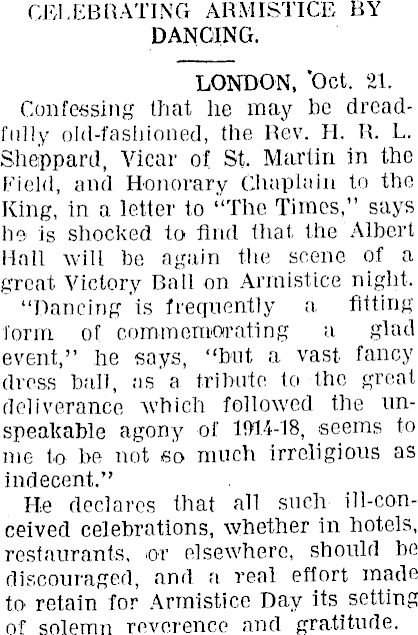 CELEBRATING ARMISTICE BY DANCING.

LONDON, Oct. 21.

Confessing that he may be dreadfully old-fashioned, the Rev. H. R. L. Sheppard, Vicar of St. Martin in the Field, and Honorary Chaplain to the King, in a letter to "The Times," says he is shocked to find that the Albert Hall will be again the scene of a great Victory Ball on Armistice night.

"Dancing is frequently a fitting form of commemorating a glad event," he says, "but a vast fancy dress ball, as a tribute to the great deliverance which followed the unspeakable agony of 1914-18, seems to me to be not so much irreligious as indecent."

He declares that all such ill-conceived celebrations, whether in hotels, restaurants, or elsewhere, should be discouraged, and a real effort made to retain for Armistice Day its setting of solemn reverence and gratitude.